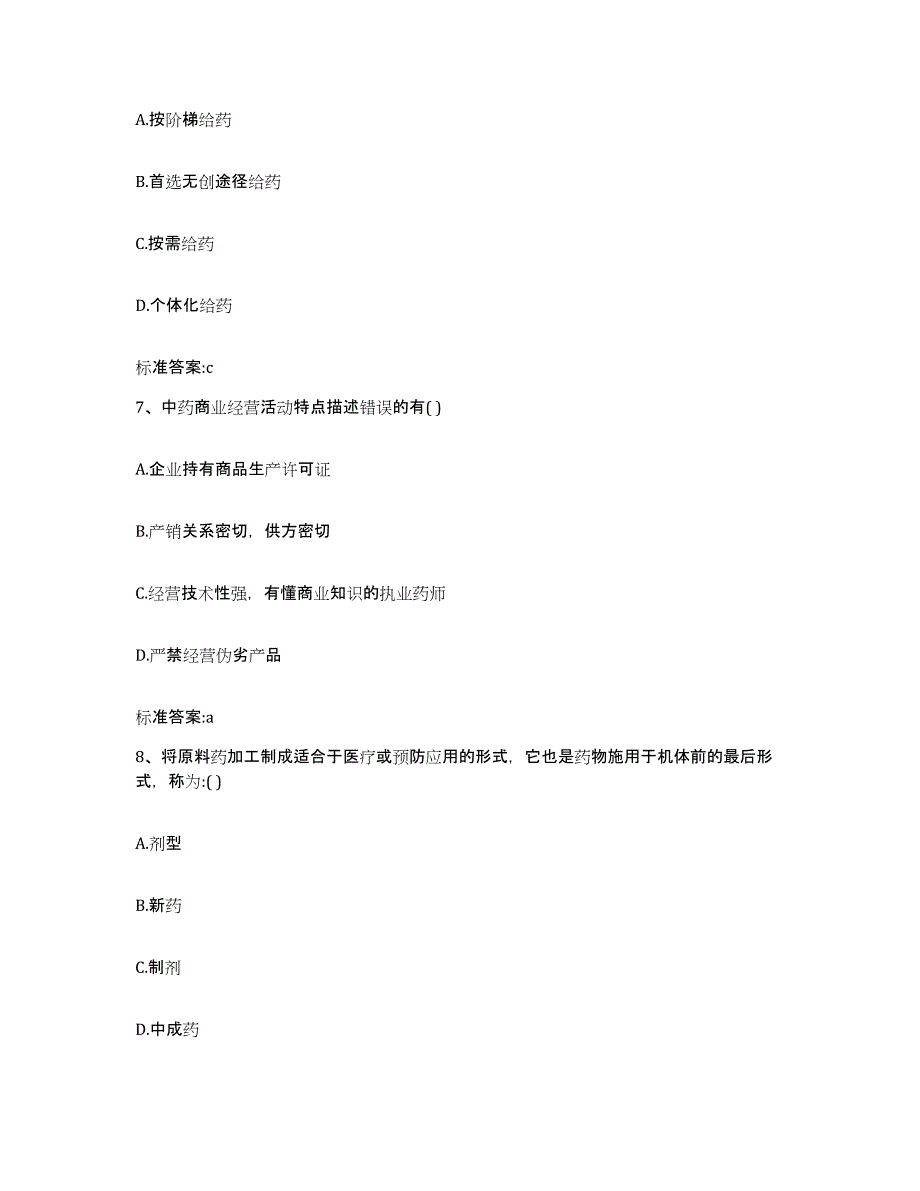 A.按阶梯给药

B.首选无创途径给药

C.按需给药

D.个体化给药

标准答案:c

7、中药商业经营活动特点描述错误的有( )

A.企业持有商品生产许可证

B.产销关系密切，供方密切

C.经营技术性强，有懂商业知识的执业药师

D.严禁经营伪劣产品

标准答案:a

8、将原料药加工制成适合于医疗或预防应用的形式，它也是药物施用于机体前的最后形式，称为:( )

A.剂型

B.新药

C.制剂

D.中成药